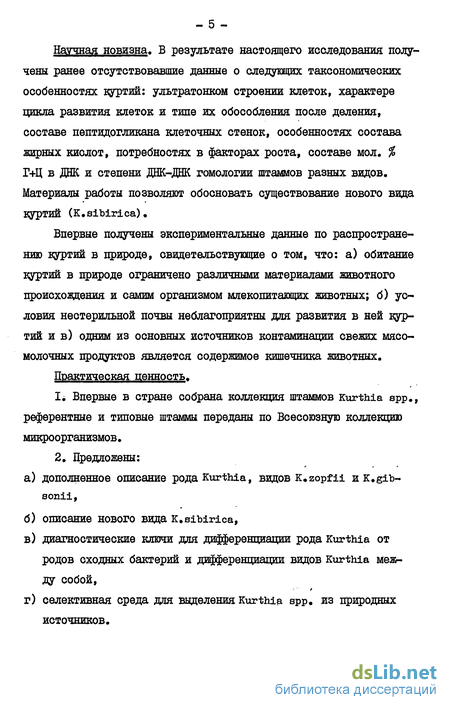 - 5 -

Научная новизна. В результате настоящего исследования получены ранее отсутствовавшие данные о следующих таксономических особенностях куртий: ультратонком строении клеток, характере цикла развития клеток и типе их обособления после деления, составе пептидогликана клеточных стенок, особенностях состава жирных кислот, потребностях в факторах роста, составе мол. % Г+Ц в ДНК и степени ДНК-ДНК гомологии штаммов разных видов. Материалы работы позволяют обосновать существование нового вида куртий (K.sibirica).

Впервые получены экспериментальные данные по распространению куртий в природе, свидетельствующие о том, что: а) обитание куртий в природе ограничено различными материалами животного происхождения и самим организмом млекопитающих животных; б) условия нестерильной почвы неблагоприятны для развития в ней куртий и в) одним из основных источников контаминации свежих мясомолочных продуктов является содержимое кишечника животных.

Практическая ценность.

I. Впервые в стране собрана коллекция штаммов Kurthia spp., референтные и типовые штаммы переданы по Всесоюзную коллекцию микроорганизмов.

2. Предложены:

а) дополненное описание рода Kurthia, видов K.zopfii и K.gibsonii,

б) описание нового вида K.sibirica,

в) диагностические ключи для дифференциации рода Kurthia от родов сходных бактерий и дифференциации видов Kurthia между собой,

г) селективная среда для выделения Kurthia spp. из природных источников.

dsLib.net
библиотека диссертаций